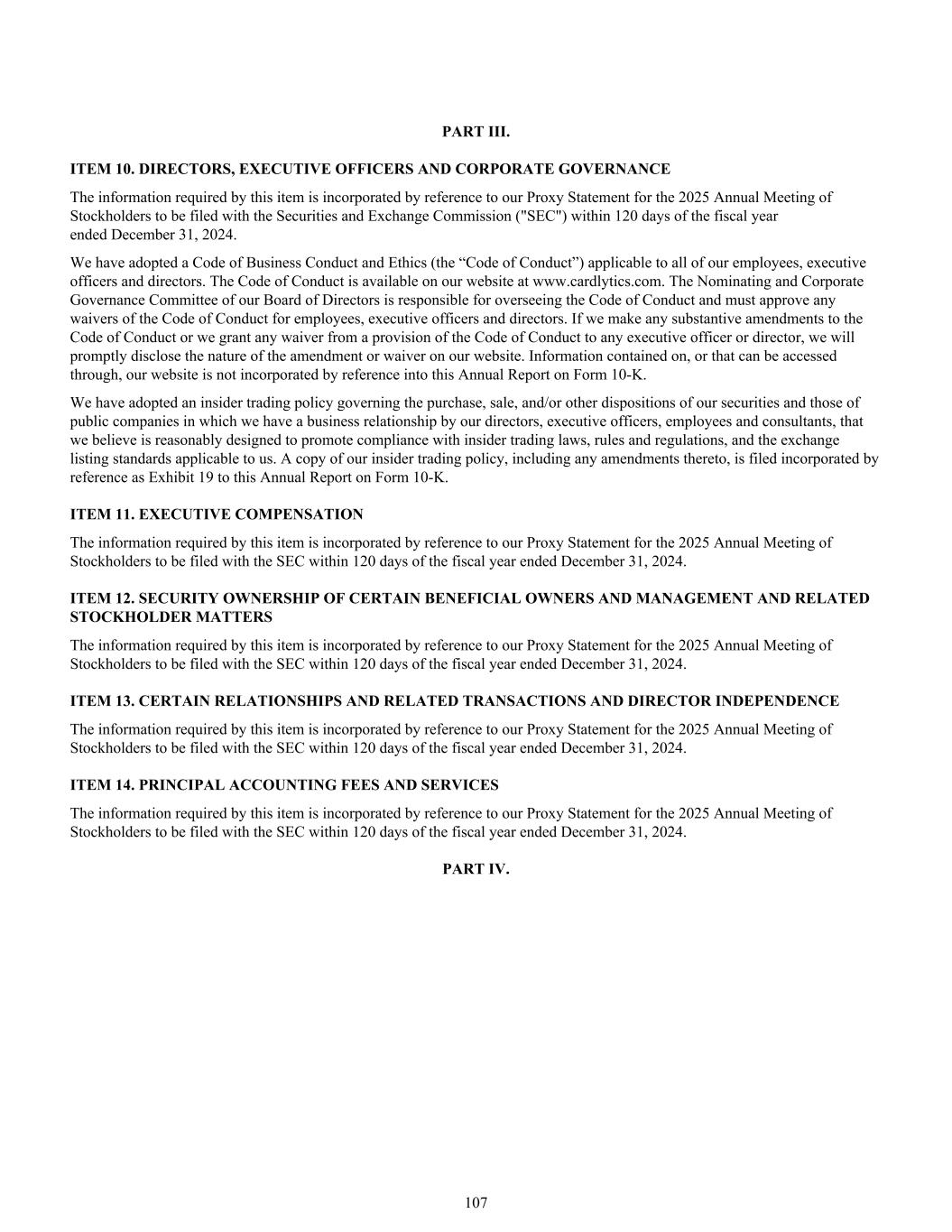 PART III.

ITEM 10. DIRECTORS, EXECUTIVE OFFICERS AND CORPORATE GOVERNANCE

The information required by this item is incorporated by reference to our Proxy Statement for the 2025 Annual Meeting of Stockholders to be filed with the Securities and Exchange Commission ("SEC") within 120 days of the fiscal year ended December 31, 2024.

We have adopted a Code of Business Conduct and Ethics (the “Code of Conduct”) applicable to all of our employees, executive officers and directors. The Code of Conduct is available on our website at www.cardlytics.com. The Nominating and Corporate Governance Committee of our Board of Directors is responsible for overseeing the Code of Conduct and must approve any waivers of the Code of Conduct for employees, executive officers and directors. If we make any substantive amendments to the Code of Conduct or we grant any waiver from a provision of the Code of Conduct to any executive officer or director, we will promptly disclose the nature of the amendment or waiver on our website. Information contained on, or that can be accessed through, our website is not incorporated by reference into this Annual Report on Form 10-K.

We have adopted an insider trading policy governing the purchase, sale, and/or other dispositions of our securities and those of public companies in which we have a business relationship by our directors, executive officers, employees and consultants, that we believe is reasonably designed to promote compliance with insider trading laws, rules and regulations, and the exchange listing standards applicable to us. A copy of our insider trading policy, including any amendments thereto, is filed incorporated by reference as Exhibit 19 to this Annual Report on Form 10-K.

ITEM 11. EXECUTIVE COMPENSATION

The information required by this item is incorporated by reference to our Proxy Statement for the 2025 Annual Meeting of Stockholders to be filed with the SEC within 120 days of the fiscal year ended December 31, 2024.

ITEM 12. SECURITY OWNERSHIP OF CERTAIN BENEFICIAL OWNERS AND MANAGEMENT AND RELATED STOCKHOLDER MATTERS

The information required by this item is incorporated by reference to our Proxy Statement for the 2025 Annual Meeting of Stockholders to be filed with the SEC within 120 days of the fiscal year ended December 31, 2024.

ITEM 13. CERTAIN RELATIONSHIPS AND RELATED TRANSACTIONS AND DIRECTOR INDEPENDENCE

The information required by this item is incorporated by reference to our Proxy Statement for the 2025 Annual Meeting of Stockholders to be filed with the SEC within 120 days of the fiscal year ended December 31, 2024.

ITEM 14. PRINCIPAL ACCOUNTING FEES AND SERVICES

The information required by this item is incorporated by reference to our Proxy Statement for the 2025 Annual Meeting of Stockholders to be filed with the SEC within 120 days of the fiscal year ended December 31, 2024.

PART IV.

107